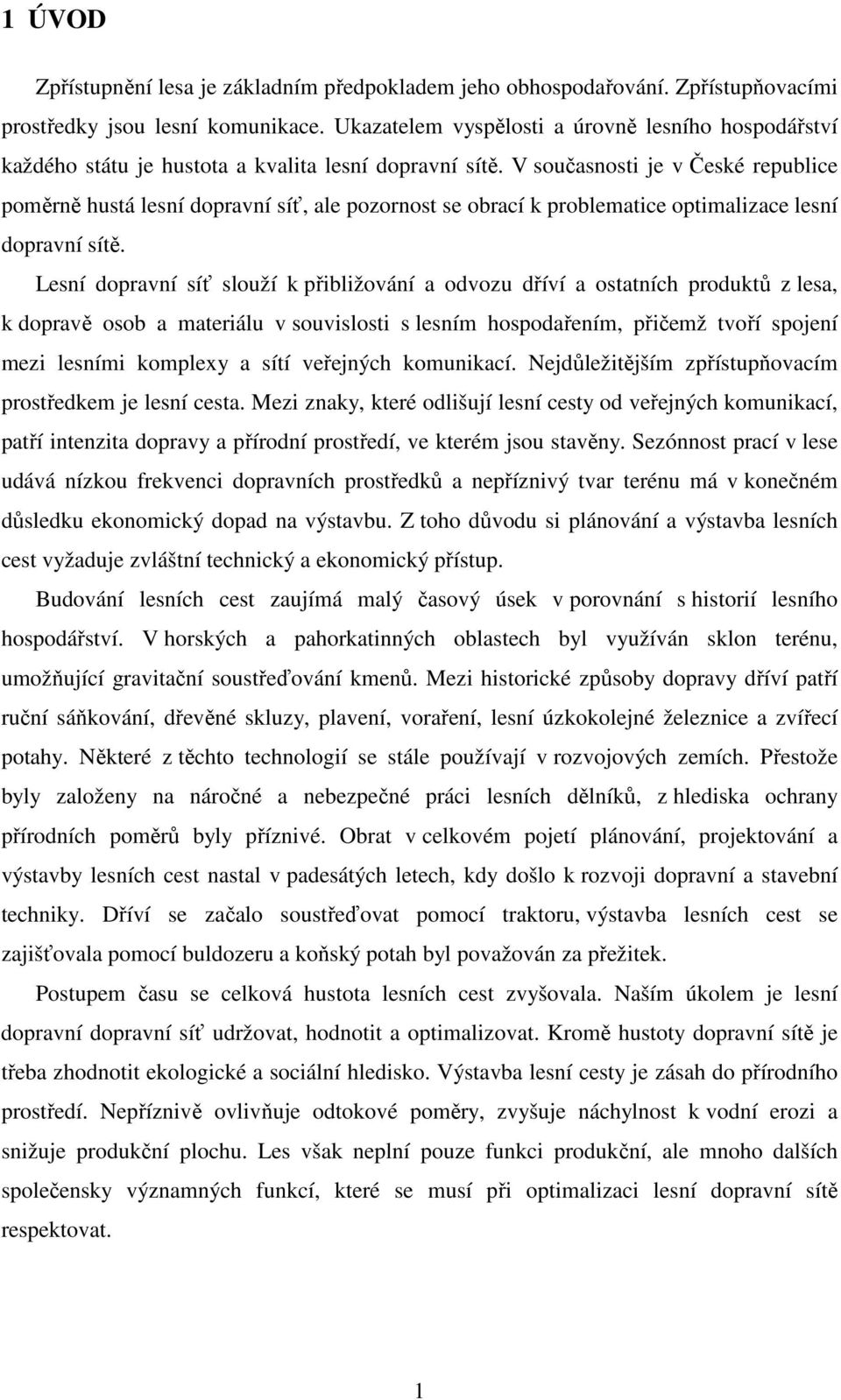 1 ÚVOD

Zpřístupnění lesa je základním předpokladem jeho obhospodařování. Zpřístupňovacími prostředky jsou lesní komunikace. Ukazatelem vyspělosti a úrovně lesního hospodářství každého státu je hustota a kvalita lesní dopravní sítě. V současnosti je v České republice poměrně hustá lesní dopravní síť, ale pozornost se obrací k problematice optimalizace lesní dopravní sítě.

Lesní dopravní síť slouží k přibližování a odvozu dříví a ostatních produktů z lesa, k dopravě osob a materiálu v souvislosti s lesním hospodařením, přičemž tvoří spojení mezi lesními komplexy a sítí veřejných komunikací. Nejdůležitějším zpřístupňovacím prostředkem je lesní cesta. Mezi znaky, které odlišují lesní cesty od veřejných komunikací, patří intenzita dopravy a přírodní prostředí, ve kterém jsou stavěny. Sezónnost prací v lese udává nízkou frekvenci dopravních prostředků a nepříznivý tvar terénu má v konečném důsledku ekonomický dopad na výstavbu. Z toho důvodu si plánování a výstavba lesních cest vyžaduje zvláštní technický a ekonomický přístup.

Budování lesních cest zaujímá malý časový úsek v porovnání s historií lesního hospodářství. V horských a pahorkatinných oblastech byl využíván sklon terénu, umožňující gravitační soustřeďování kmenů. Mezi historické způsoby dopravy dříví patří ruční sáňkování, dřevěné skluzy, plavení, voraření, lesní úzkokolejné železnice a zvířecí potahy. Některé z těchto technologií se stále používají v rozvojových zemích. Přestože byly založeny na náročné a nebezpečné práci lesních dělníků, z hlediska ochrany přírodních poměrů byly příznivé. Obrat v celkovém pojetí plánování, projektování a výstavby lesních cest nastal v padesátých letech, kdy došlo k rozvoji dopravní a stavební techniky. Dříví se začalo soustřeďovat pomocí traktoru, výstavba lesních cest se zajišťovala pomocí buldozeru a koňský potah byl považován za přežitek.

Postupem času se celková hustota lesních cest zvyšovala. Naším úkolem je lesní dopravní dopravní síť udržovat, hodnotit a optimalizovat. Kromě hustoty dopravní sítě je třeba zhodnotit ekologické a sociální hledisko. Výstavba lesní cesty je zásah do přírodního prostředí. Nepříznivě ovlivňuje odtokové poměry, zvyšuje náchylnost k vodní erozi a snižuje produkční plochu. Les však neplní pouze funkci produkční, ale mnoho dalších společensky významných funkcí, které se musí při optimalizaci lesní dopravní sítě respektovat.

1